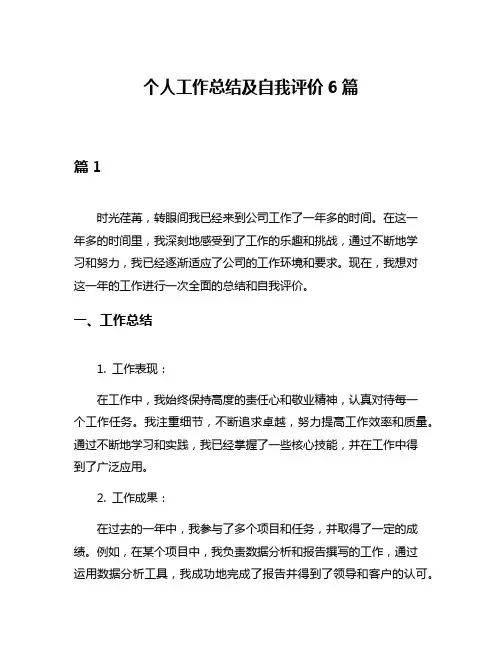 个人工作总结及自我评价 6 篇

篇 1

时光荏苒，转眼间我已经来到公司工作了一年多的时间。在这一年多的时间里，我深刻地感受到了工作的乐趣和挑战，通过不断地学习和努力，我已经逐渐适应了公司的工作环境和要求。现在，我想对这一年的工作进行一次全面的总结和自我评价。

一、工作总结

1. 工作表现：

在工作中，我始终保持高度的责任心和敬业精神，认真对待每一个工作任务。我注重细节，不断追求卓越，努力提高工作效率和质量。通过不断地学习和实践，我已经掌握了一些核心技能，并在工作中得到了广泛应用。

2. 工作成果：

在过去的一年中，我参与了多个项目和任务，并取得了一定的成绩。例如，在某个项目中，我负责数据分析和报告撰写的工作，通过运用数据分析工具，我成功地完成了报告并得到了领导和客户的认可。